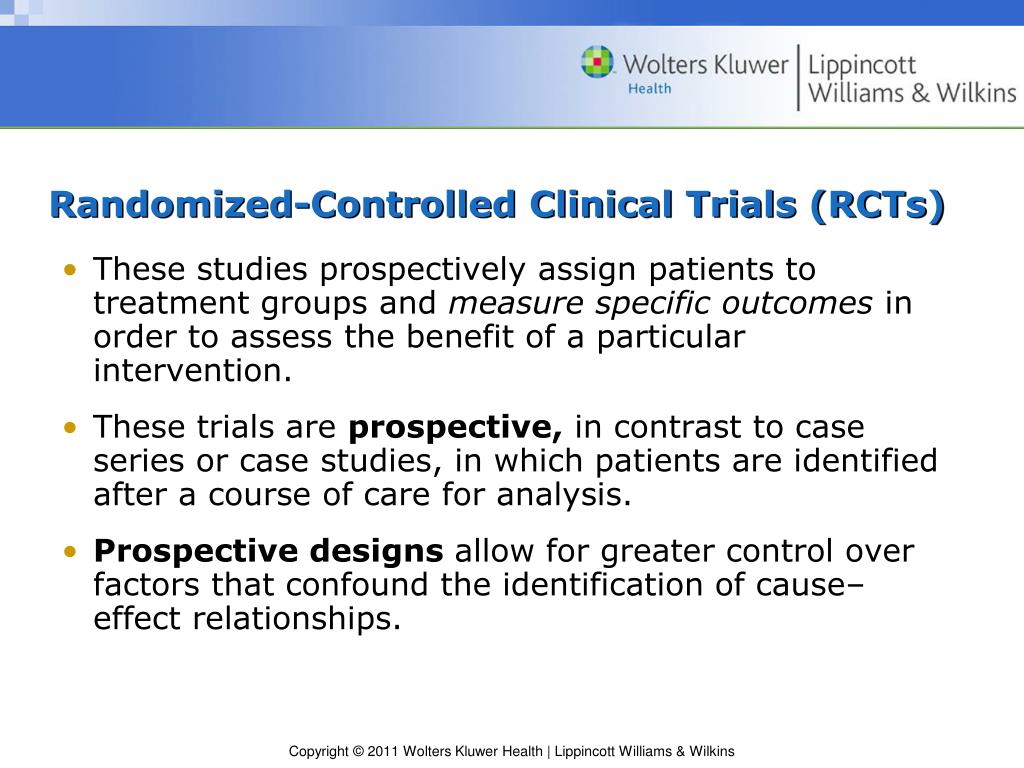 Wolters Kluwer Health | Lippincott Williams & Wilkins

Randomized-Controlled Clinical Trials (RCTs)

• These studies prospectively assign patients to treatment groups and measure specific outcomes in order to assess the benefit of a particular intervention.

• These trials are prospective, in contrast to case series or case studies, in which patients are identified after a course of care for analysis.

• Prospective designs allow for greater control over factors that confound the identification of cause–effect relationships.

Copyright © 2011 Wolters Kluwer Health | Lippincott Williams & Wilkins